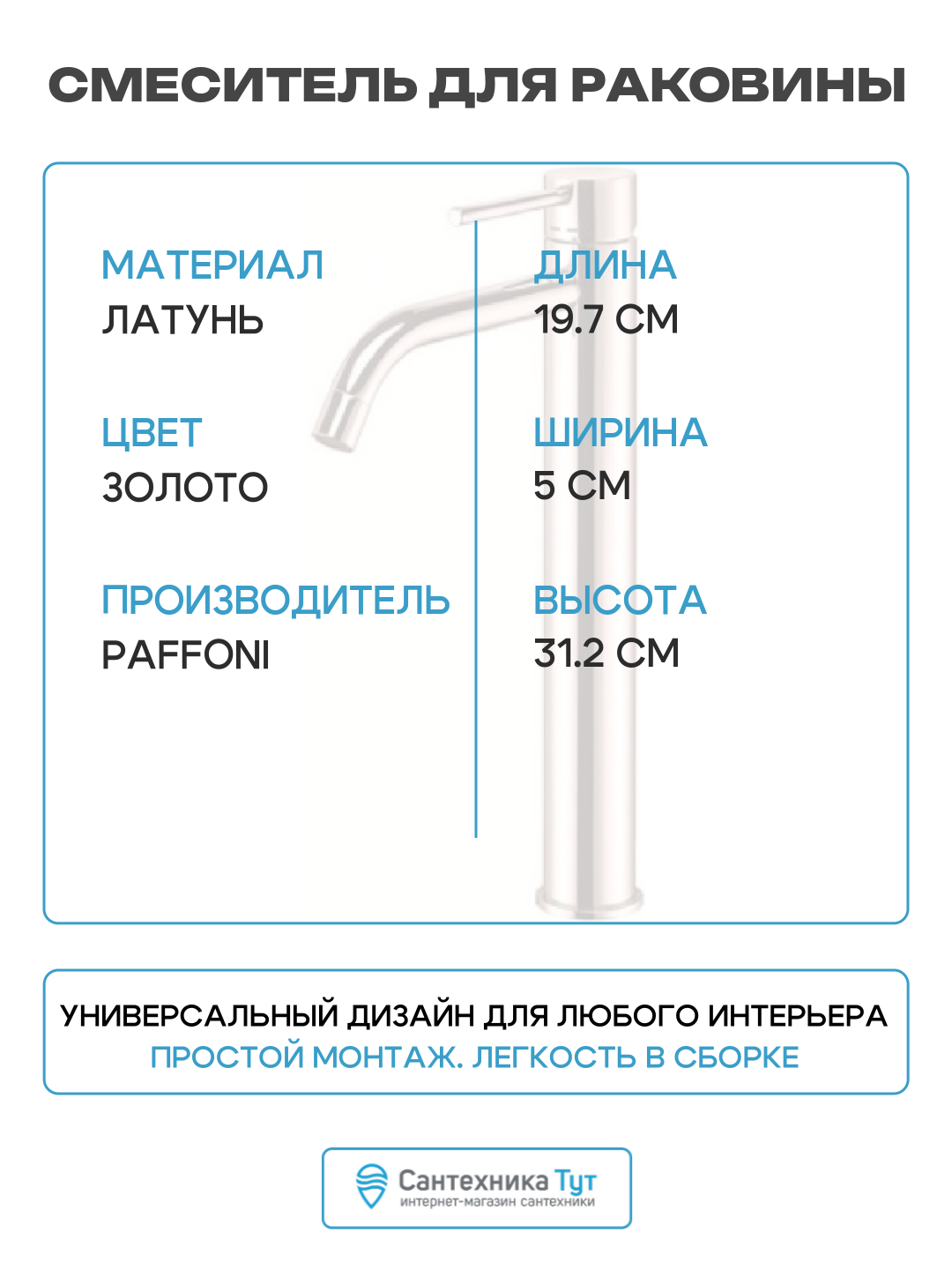 СМЕСИТЕЛЬ ДЛЯ РАКОВИНЫ

МАТЕРИАЛ
ЛАТУНЬ

ЦВЕТ
ЗОЛОТО

ПРОИЗВОДИТЕЛЬ
PAFFONI

ДЛИНА
19.7 СМ

ШИРИНА
5 СМ

ВЫСОТА
31.2 СМ

УНИВЕРСАЛЬНЫЙ ДИЗАЙН ДЛЯ ЛЮБОГО ИНТЕРЬЕРА
ПРОСТОЙ МОНТАЖ. ЛЕГКОСТЬ В СБОРКЕ

Сантехника Тут
интернет-магазин сантехники